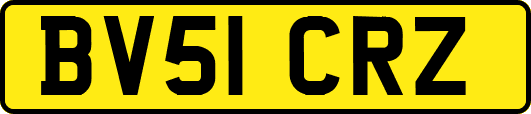 BV51 CRZ